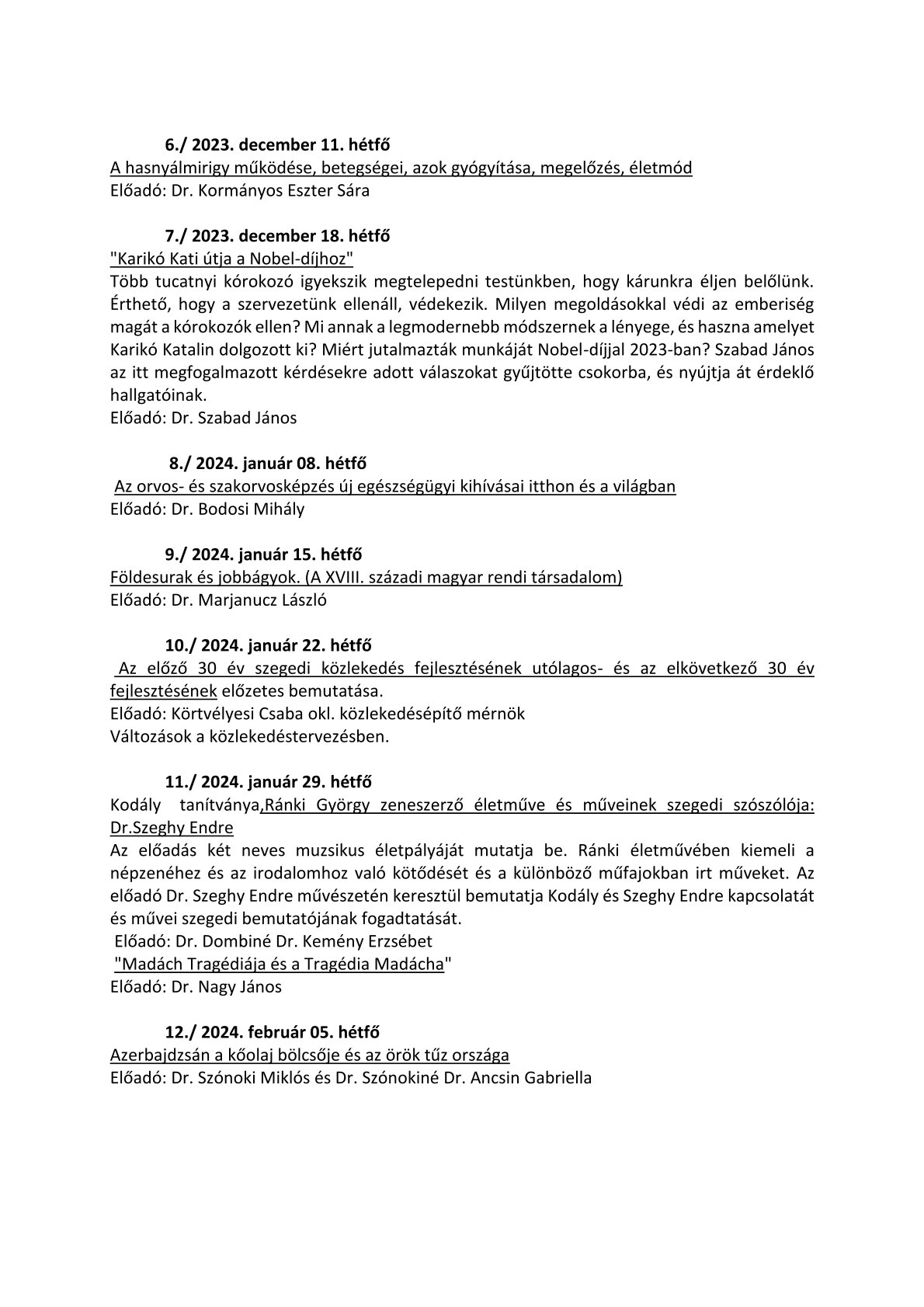 6./ 2023. december 11. hétfő
A hasnyálmirigy működése, betegségei, azok gyógyítása, megelőzés, életmód
Előadó: Dr. Kormányos Eszter Sára

7./ 2023. december 18. hétfő
"Karikó Kati útja a Nobel-díjhoz"
Több tucatnyi kórokozó igyekszik megtelepedni testünkben, hogy kárunkra éljen belőlünk. Érthető, hogy a szervezetünk ellenáll, védekezik. Milyen megoldásokkal védi az emberiség magát a kórokozók ellen? Mi annak a legmodernebb módszernek a lényege, és haszna amelyet Karikó Katalin dolgozott ki? Miért jutalmazták munkáját Nobel-díjjal 2023-ban? Szabad János az itt megfogalmazott kérdésekre adott válaszokat gyűjtötte csokorba, és nyújtja át érdeklő hallgatóinak.
Előadó: Dr. Szabad János

8./ 2024. január 08. hétfő
Az orvos- és szakorvosképzés új egészségügyi kihívásai itthon és a világban
Előadó: Dr. Bodosi Mihály

9./ 2024. január 15. hétfő
Földesurak és jobbágyok. (A XVIII. századi magyar rendi társadalom)
Előadó: Dr. Marjanucz László

10./ 2024. január 22. hétfő
Az előző 30 év szegedi közlekedés fejlesztésének utólagos- és az elkövetkező 30 év fejlesztésének előzetes bemutatása.
Előadó: Körtvélyesi Csaba okl. közlekedésépítő mérnök
Változások a közlekedéstervezésben.

11./ 2024. január 29. hétfő
Kodály tanítványa,Ránki György zeneszerző életműve és műveinek szegedi szószólója: Dr.Szeghy Endre
Az előadás két neves muzsikus életpályáját mutatja be. Ránki életművében kiemeli a népzenéhez és az irodalomhoz való kötődését és a különböző műfajokban irt műveket. Az előadó Dr. Szeghy Endre művészetén keresztül bemutatja Kodály és Szeghy Endre kapcsolatát és művei szegedi bemutatójának fogadtatását.
Előadó: Dr. Dombiné Dr. Kemény Erzsébet
"Madách Tragédiája és a Tragédia Madácha"
Előadó: Dr. Nagy János

12./ 2024. február 05. hétfő
Azerbajdzsán a kőolaj bölcsője és az örök tűz országa
Előadó: Dr. Szónoki Miklós és Dr. Szónokiné Dr. Ancsin Gabriella